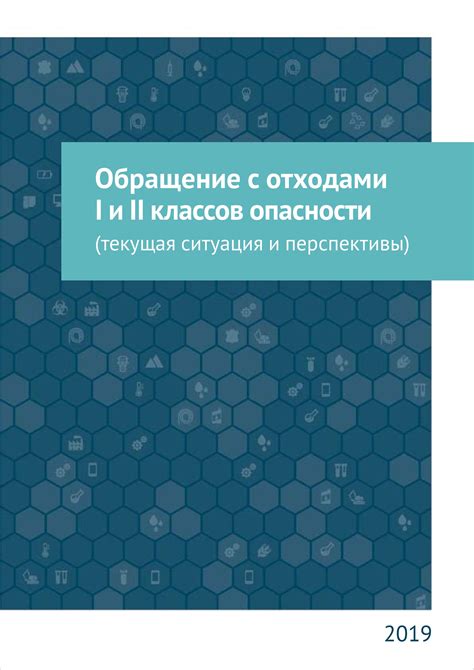 Обращение с отходами I и II классов опасности
(текущая ситуация и перспективы)

2019